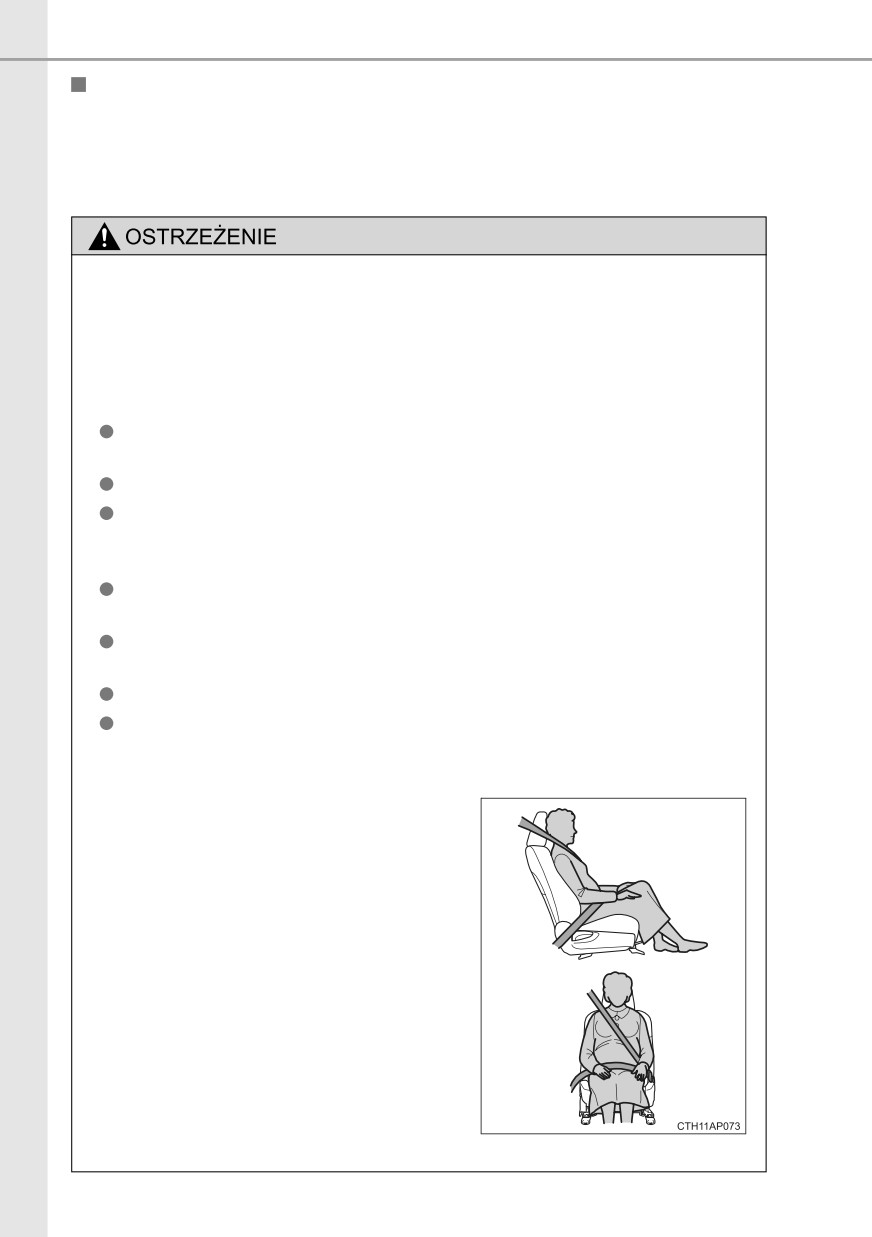 OSTRZEŻENIE

CTH11AP073